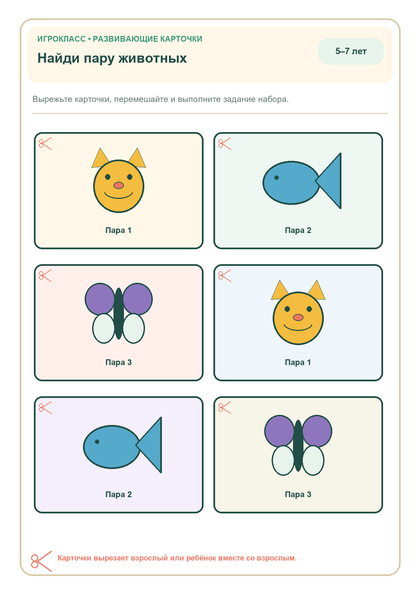 ИГРОКЛАСС • РАЗВИВАЮЩИЕ КАРТОЧКИ

Найди пару животных

5–7 лет

Вырежьте карточки, перемешайте и выполните задание набора.

Пара 1

Пара 2

Пара 3

Пара 1

Пара 2

Пара 3

Карточки вырезает взрослый или ребёнок вместе со взрослым.